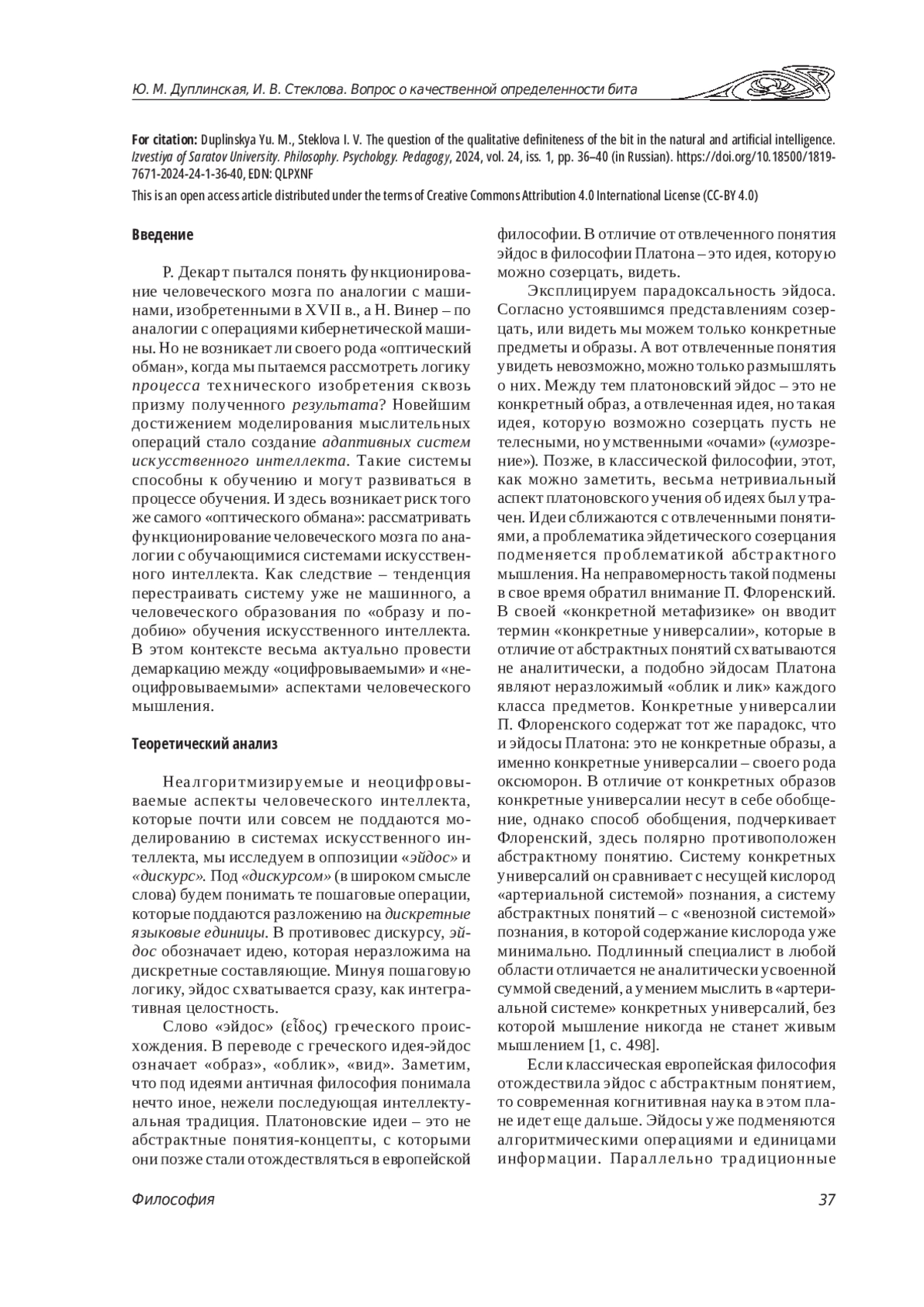 Ю. М. Дуплинская, И. В. Стеклова. Вопрос о качественной определенности бита

For citation: Duplinskya Yu. M., Steklova I. V. The question of the qualitative definiteness of the bit in the natural and artificial intelligence. Izvestiya of Saratov University. Philosophy. Psychology. Pedagogy, 2024, vol. 24, iss. 1, pp. 36–40 (in Russian). https://doi.org/10.18500/1819-7671-2024-24-1-36-40, EDN: QLPXNF

This is an open access article distributed under the terms of Creative Commons Attribution 4.0 International License (CC-BY 4.0)

Введение

Р. Декарт пытался понять функционирование человеческого мозга по аналогии с машинами, изобретенными в XVII в., а Н. Винер – по аналогии с операциями кибернетической машины. Но не возникает ли своего рода «оптический обман», когда мы пытаемся рассмотреть логику процесса технического изобретения сквозь призму полученного результата? Новейшим достижением моделирования мыслительных операций стало создание адаптивных систем искусственного интеллекта. Такие системы способны к обучению и могут развиваться в процессе обучения. И здесь возникает риск того же самого «оптического обмана»: рассматривать функционирование человеческого мозга по аналогии с обучающимися системами искусственного интеллекта. Как следствие – тенденция перестраивать систему уже не машинного, а человеческого образования по «образу и подобию» обучения искусственного интеллекта. В этом контексте весьма актуально провести демаркацию между «оцифровываемыми» и «неоцифровываемыми» аспектами человеческого мышления.

Теоретический анализ

Неалгоритмизируемые и неоцифровываемые аспекты человеческого интеллекта, которые почти или совсем не поддаются моделированию в системах искусственного интеллекта, мы исследуем в оппозиции «эйдос» и «дискурс». Под «дискурсом» (в широком смысле слова) будем понимать те пошаговые операции, которые поддаются разложению на дискретные языковые единицы. В противовес дискурсу, эйдос обозначает идею, которая неразложима на дискретные составляющие. Минуя пошаговую логику, эйдос схватывается сразу, как интегративная целостность.

Слово «эйдос» (εἶδος) греческого происхождения. В переводе с греческого идея-эйдос означает «образ», «облик», «вид». Заметим, что под идеями античная философия понимала нечто иное, нежели последующая интеллектуальная традиция. Платоновские идеи – это не абстрактные понятия-концепты, с которыми они позже стали отождествляться в европейской философии. В отличие от отвлеченного понятия эйдос в философии Платона – это идея, которую можно созерцать, видеть.

Эксплицируем парадоксальность эйдоса. Согласно устоявшимся представлениям созерцать, или видеть мы можем только конкретные предметы и образы. А вот отвлеченные понятия увидеть невозможно, можно только размышлять о них. Между тем платоновский эйдос – это не конкретный образ, а отвлеченная идея, но такая идея, которую возможно созерцать пусть не телесными, но умственными «очами» («умозрение»). Позже, в классической философии, этот, как можно заметить, весьма нетривиальный аспект платоновского учения об идеях был утрачен. Идеи сближаются с отвлеченными понятиями, а проблематика эйдетического созерцания подменяется проблематикой абстрактного мышления. На неправомерность такой подмены в свое время обратил внимание П. Флоренский. В своей «конкретной метафизике» он вводит термин «конкретные универсалии», которые в отличие от абстрактных понятий схватываются не аналитически, а подобно эйдосам Платона являют неразложимый «облик и лик» каждого класса предметов. Конкретные универсалии П. Флоренского содержат тот же парадокс, что и эйдосы Платона: это не конкретные образы, а именно конкретные универсалии – своего рода оксюморон. В отличие от конкретных образов конкретные универсалии несут в себе обобщение, однако способ обобщения, подчеркивает Флоренский, здесь полярно противоположен абстрактному понятию. Систему конкретных универсалий он сравнивает с несущей кислород «артериальной системой» познания, а систему абстрактных понятий – с «венозной системой» познания, в которой содержание кислорода уже минимально. Подлинный специалист в любой области отличается не аналитически усвоенной суммой сведений, а умением мыслить в «артериальной системе» конкретных универсалий, без которой мышление никогда не станет живым мышлением [1, с. 498].

Если классическая европейская философия отождествила эйдос с абстрактным понятием, то современная когнитивная наука в этом плане идет еще дальше. Эйдосы уже подменяются алгоритмическими операциями и единицами информации. Параллельно традиционные

Философия 37